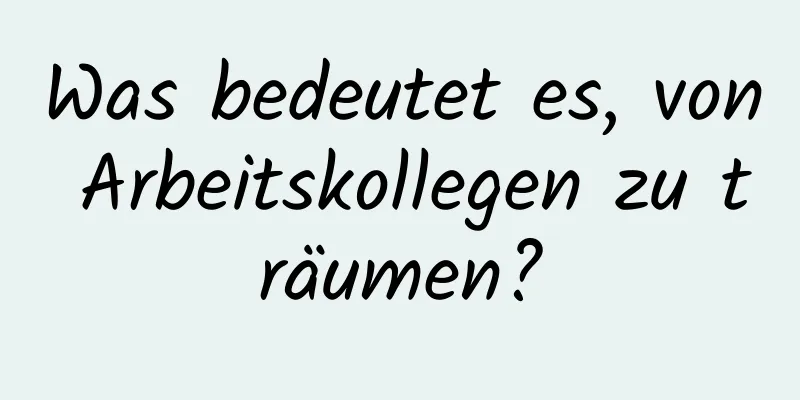 Was bedeutet es, von Arbeitskollegen zu träumen?